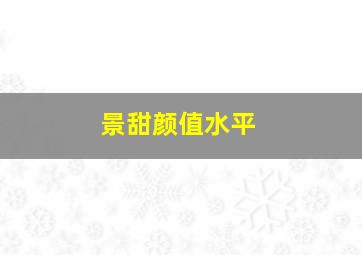 景甜颜值水平